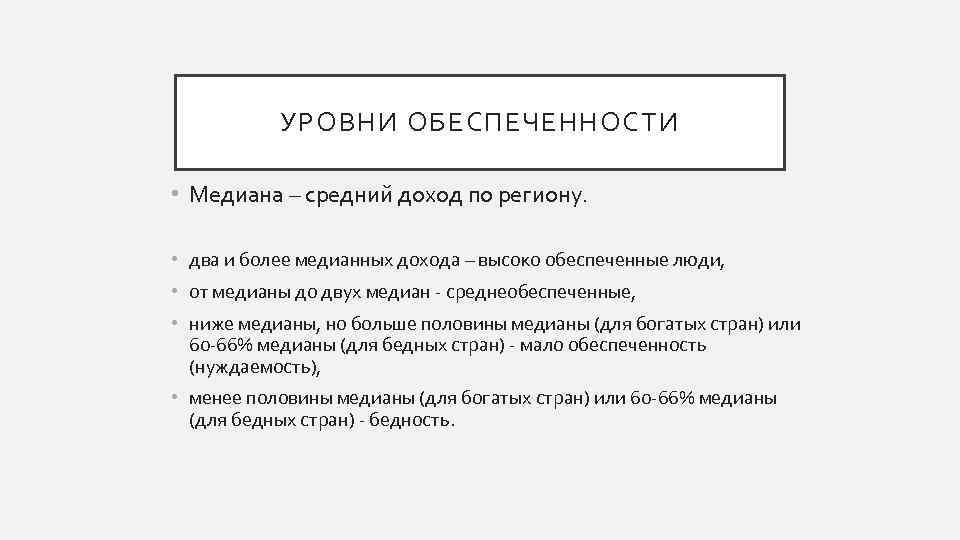 УРОВНИ ОБЕСПЕЧЕННОСТИ

• Медиана – средний доход по региону.

• два и более медианных дохода – высоко обеспеченные люди,
• от медианы до двух медиан - среднеобеспеченные,
• ниже медианы, но больше половины медианы (для богатых стран) или 60-66% медианы (для бедных стран) - мало обеспеченность (нуждаемость),
• менее половины медианы (для богатых стран) или 60-66% медианы (для бедных стран) - бедность.